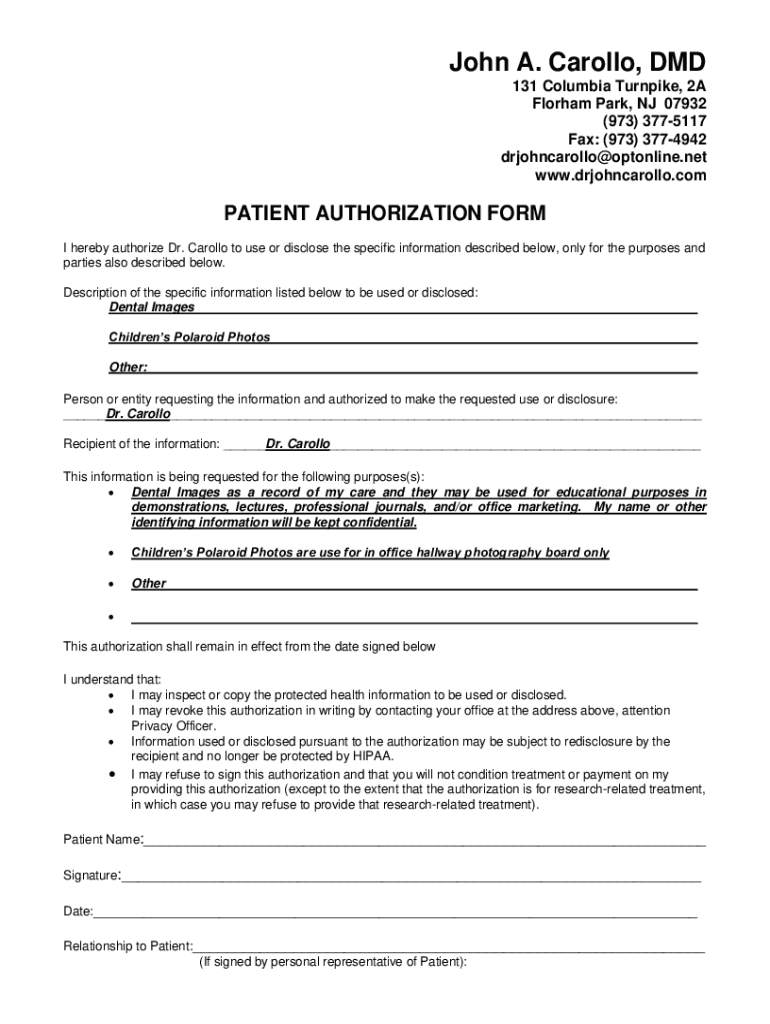 John A. Carollo, DMD
131 Columbia Turnpike, 2A
Florham Park, NJ 07932
(973) 377-5117
Fax: (973) 377-4942
drjohncarollo@optonline.net
www.drjohncarollo.com

PATIENT AUTHORIZATION FORM

I hereby authorize Dr. Carollo to use or disclose the specific information described below, only for the purposes and parties also described below.

Description of the specific information listed below to be used or disclosed:
Dental Images
Children's Polaroid Photos
Other:

Person or entity requesting the information and authorized to make the requested use or disclosure:
Dr. Carollo

Recipient of the information: Dr. Carollo

This information is being requested for the following purposes(s):
• Dental Images as a record of my care and they may be used for educational purposes in demonstrations, lectures, professional journals, and/or office marketing. My name or other identifying information will be kept confidential.
• Children's Polaroid Photos are use for in office hallway photography board only
• Other
•

This authorization shall remain in effect from the date signed below

I understand that:
• I may inspect or copy the protected health information to be used or disclosed.
• I may revoke this authorization in writing by contacting your office at the address above, attention Privacy Officer.
• Information used or disclosed pursuant to the authorization may be subject to redisclosure by the recipient and no longer be protected by HIPAA.
• I may refuse to sign this authorization and that you will not condition treatment or payment on my providing this authorization (except to the extent that the authorization is for research-related treatment, in which case you may refuse to provide that research-related treatment).

Patient Name:

Signature:

Date:

Relationship to Patient:
(If signed by personal representative of Patient):